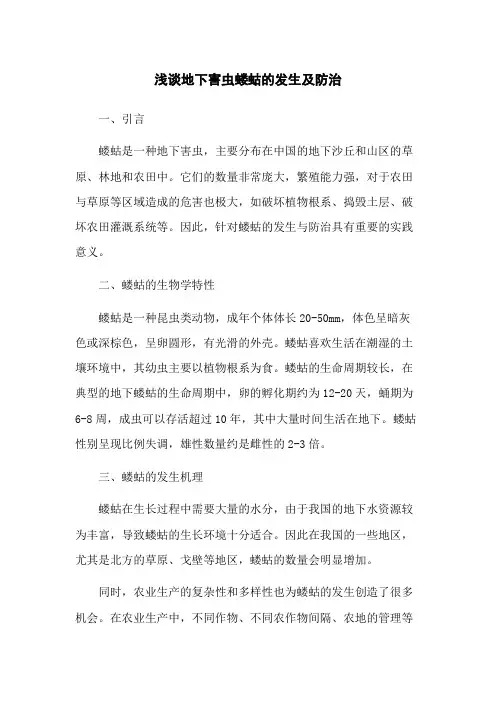 浅谈地下害虫蝼蛄的发生及防治

一、引言

蝼蛄是一种地下害虫，主要分布在中国的地下沙丘和山区的草原、林地和农田中。它们的数量非常庞大，繁殖能力强，对于农田与草原等区域造成的危害也极大，如破坏植物根系、捣毁土层、破坏农田灌溉系统等。因此，针对蝼蛄的发生与防治具有重要的实践意义。

二、蝼蛄的生物学特性

蝼蛄是一种昆虫类动物，成年个体体长 20-50mm，体色呈暗灰色或深棕色，呈卵圆形，有光滑的外壳。蝼蛄喜欢生活在潮湿的土壤环境中，其幼虫主要以植物根系为食。蝼蛄的生命周期较长，在典型的地下蝼蛄的生命周期中，卵的孵化期约为 12-20 天，蛹期为 6-8 周，成虫可以存活超过 10 年，其中大量时间生活在地下。蝼蛄性别呈现比例失调，雄性数量约是雌性的 2-3 倍。

三、蝼蛄的发生机理

蝼蛄在生长过程中需要大量的水分，由于我国的地下水资源较为丰富，导致蝼蛄的生长环境十分适合。因此在我国的一些地区，尤其是北方的草原、戈壁等地区，蝼蛄的数量会明显增加。

同时，农业生产的复杂性和多样性也为蝼蛄的发生创造了很多机会。在农业生产中，不同作物、不同农作物间隔、农地的管理等